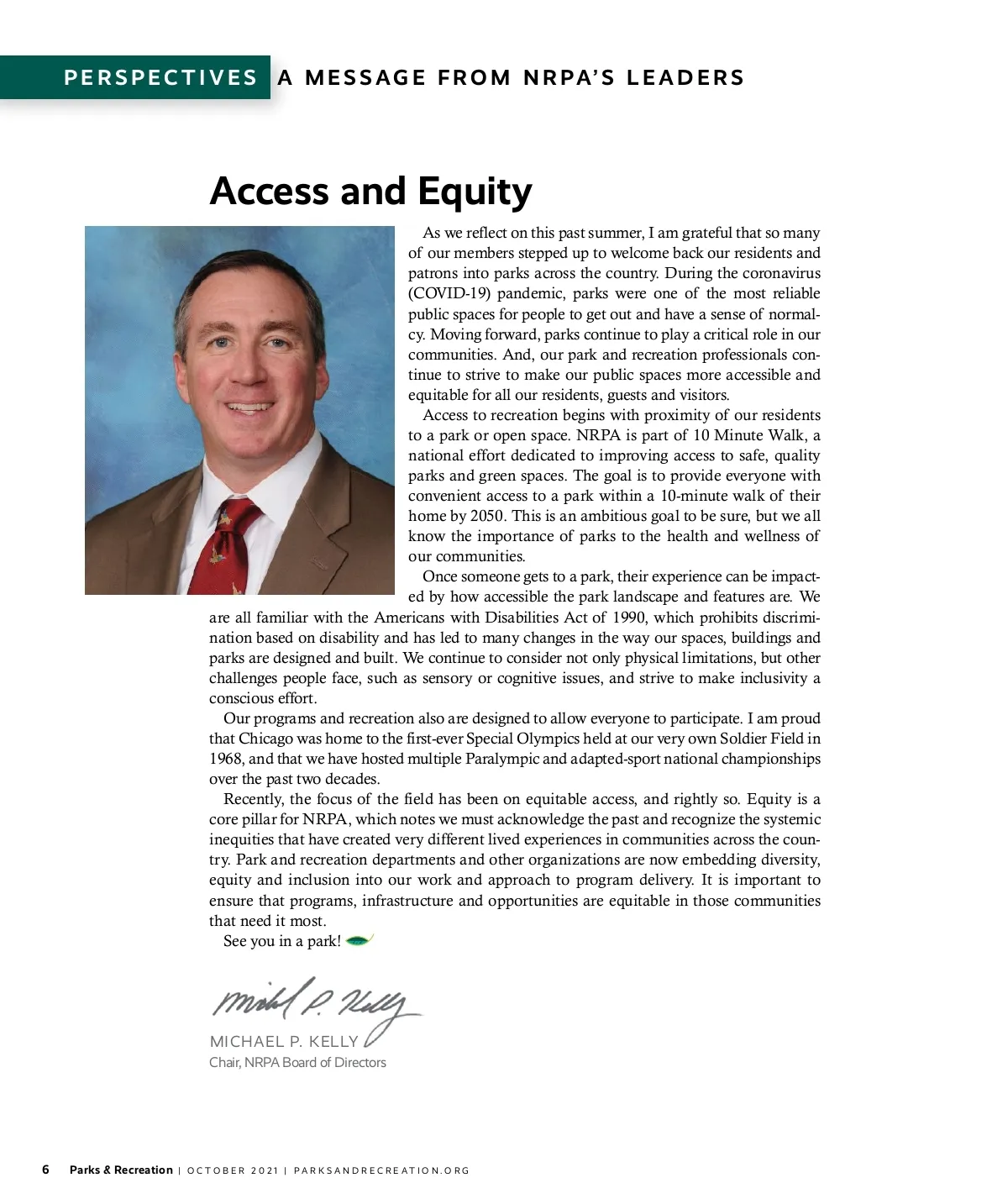 PERSPECTIVES A MESSAGE FROM NRPA'S LEADERS

Access and Equity

As we reflect on this past summer, I am grateful that so many of our members stepped up to welcome back our residents and patrons into parks across the country. During the coronavirus (COVID-19) pandemic, parks were one of the most reliable public spaces for people to get out and have a sense of normalcy. Moving forward, parks continue to play a critical role in our communities. And, our park and recreation professionals continue to strive to make our public spaces more accessible and equitable for all our residents, guests and visitors.

Access to recreation begins with proximity of our residents to a park or open space. NRPA is part of 10 Minute Walk, a national effort dedicated to improving access to safe, quality parks and green spaces. The goal is to provide everyone with convenient access to a park within a 10-minute walk of their home by 2050. This is an ambitious goal to be sure, but we all know the importance of parks to the health and wellness of our communities.

Once someone gets to a park, their experience can be impacted by how accessible the park landscape and features are. We are all familiar with the Americans with Disabilities Act of 1990, which prohibits discrimination based on disability and has led to many changes in the way our spaces, buildings and parks are designed and built. We continue to consider not only physical limitations, but other challenges people face, such as sensory or cognitive issues, and strive to make inclusivity a conscious effort.

Our programs and recreation also are designed to allow everyone to participate. I am proud that Chicago was home to the first-ever Special Olympics held at our very own Soldier Field in 1968, and that we have hosted multiple Paralympic and adapted-sport national championships over the past two decades.

Recently, the focus of the field has been on equitable access, and rightly so. Equity is a core pillar for NRPA, which notes we must acknowledge the past and recognize the systemic inequities that have created very different lived experiences in communities across the country. Park and recreation departments and other organizations are now embedding diversity, equity and inclusion into our work and approach to program delivery. It is important to ensure that programs, infrastructure and opportunities are equitable in those communities that need it most.

See you in a park!

Michael P. Kelly

MICHAEL P. KELLY
Chair, NRPA Board of Directors

6 Parks & Recreation | OCTOBER 2021 | PARKSANDRECREATION.ORG